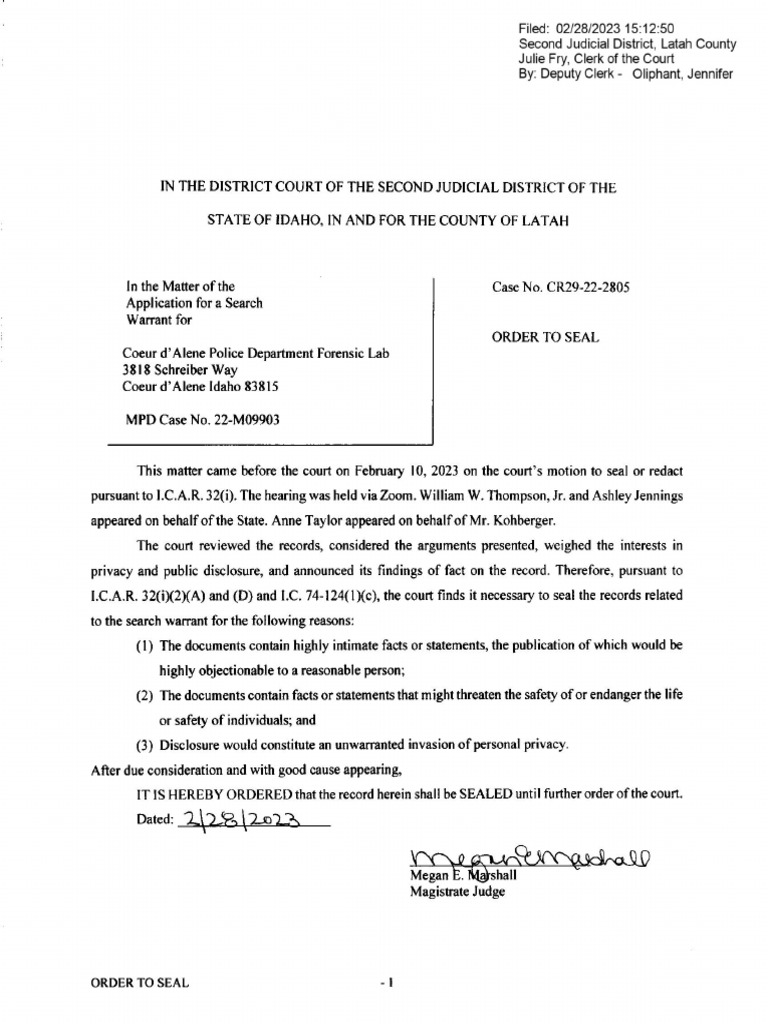 Filed: 02/28/2023 15:12:50
Second Judicial District, Latah County
Julie Fry, Clerk of the Court
By: Deputy Clerk - Oliphant, Jennifer

IN THE DISTRICT COURT OF THE SECOND JUDICIAL DISTRICT OF THE

STATE OF IDAHO, IN AND FOR THE COUNTY OF LATAH

In the Matter of the
Application for a Search
Warrant for

Coeur d'Alene Police Department Forensic Lab
3818 Schreiber Way
Coeur d'Alene Idaho 83815

MPD Case No. 22-M09903

Case No. CR29-22-2805

ORDER TO SEAL

This matter came before the court on February 10, 2023 on the court's motion to seal or redact pursuant to I.C.A.R. 32(i). The hearing was held via Zoom. William W. Thompson, Jr. and Ashley Jennings appeared on behalf of the State. Anne Taylor appeared on behalf of Mr. Kohberger.

The court reviewed the records, considered the arguments presented, weighed the interests in privacy and public disclosure, and announced its findings of fact on the record. Therefore, pursuant to I.C.A.R. 32(i)(2)(A) and (D) and I.C. 74-124(1)(c), the court finds it necessary to seal the records related to the search warrant for the following reasons:

(1) The documents contain highly intimate facts or statements, the publication of which would be highly objectionable to a reasonable person;

(2) The documents contain facts or statements that might threaten the safety of or endanger the life or safety of individuals; and

(3) Disclosure would constitute an unwarranted invasion of personal privacy.

After due consideration and with good cause appearing,

IT IS HEREBY ORDERED that the record herein shall be SEALED until further order of the court.

Dated: 2/28/2023

Megan E Marshall
Megan E. Marshall
Magistrate Judge

ORDER TO SEAL - 1